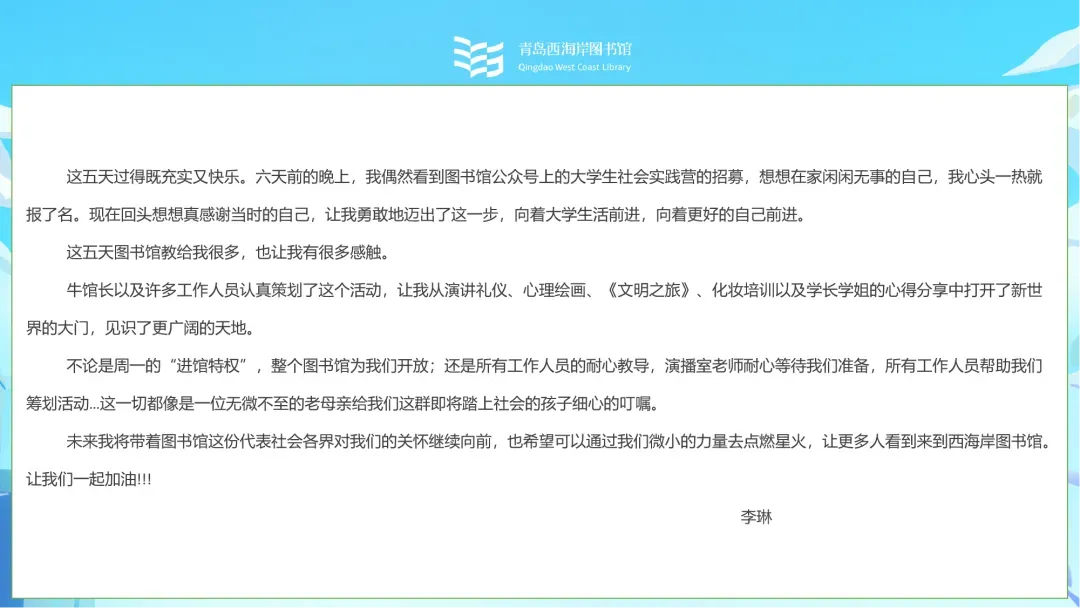 青岛西海岸图书馆
Qingdao West Coast Library

这五天过得既充实又快乐。六天前的晚上，我偶然看到图书馆公众号上的大学生社会实践营的招募，想想在家闲闲无事的自己，我心头一热就报了名。现在回头想想真感谢当时的自己，让我勇敢地迈出了这一步，向着大学生活前进，向着更好的自己前进。

这五天图书馆教给我很多，也让我有很多感触。

牛馆长以及许多工作人员认真策划了这个活动，让我从演讲礼仪、心理绘画、《文明之旅》、化妆培训以及学长学姐的心得分享中打开了新世界的大门，见识了更广阔的天地。

不论是周一的“进馆特权”，整个图书馆为我们开放；还是所有工作人员的耐心教导，演播室老师耐心等待我们准备，所有工作人员帮助我们筹划活动...这一切都像是一位无微不至的老母亲给我们这群即将踏上社会的孩子细心的叮嘱。

未来我将带着图书馆这份代表社会各界对我们的关怀继续向前，也希望可以通过我们微小的力量去点燃星火，让更多人看到来到西海岸图书馆。让我们一起加油!!!

李琳